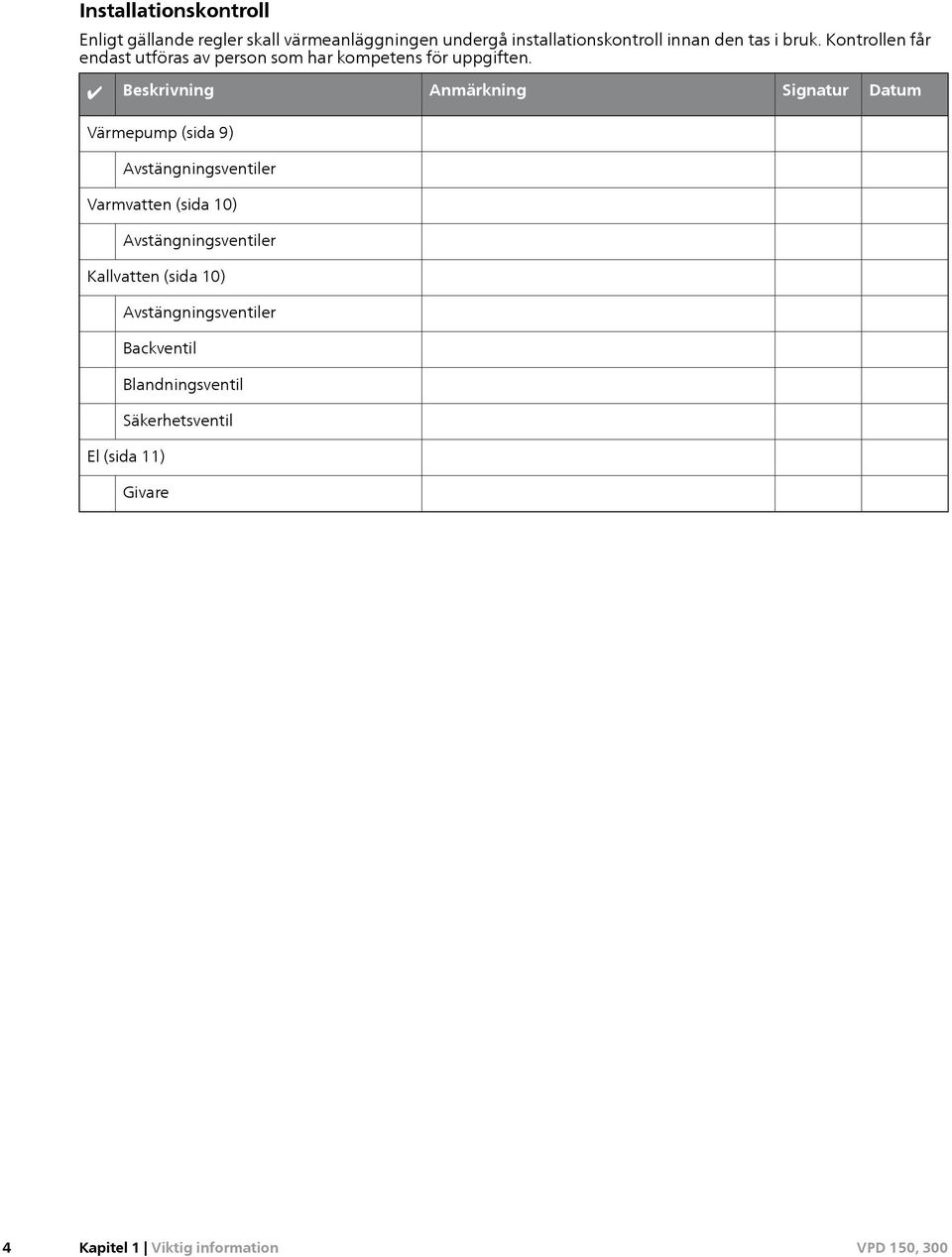 Installationskontroll

Enligt gällande regler skall värmeanläggningen undergå installationskontroll innan den tas i bruk. Kontrollen får endast utföras av person som har kompetens för uppgiften.

| ✔ | Beskrivning | Anmärkning | Signatur | Datum |
|---|---|---|---|---|
| Värmepump (sida 9) | | | | |
| | Avstängningsventiler | | | |
| Varmvatten (sida 10) | | | | |
| | Avstängningsventiler | | | |
| Kallvatten (sida 10) | | | | |
| | Avstängningsventiler | | | |
| | Backventil | | | |
| | Blandningsventil | | | |
| | Säkerhetsventil | | | |
| El (sida 11) | | | | |
| | Givare | | | |

4 Kapitel 1 | Viktig information VPD 150, 300